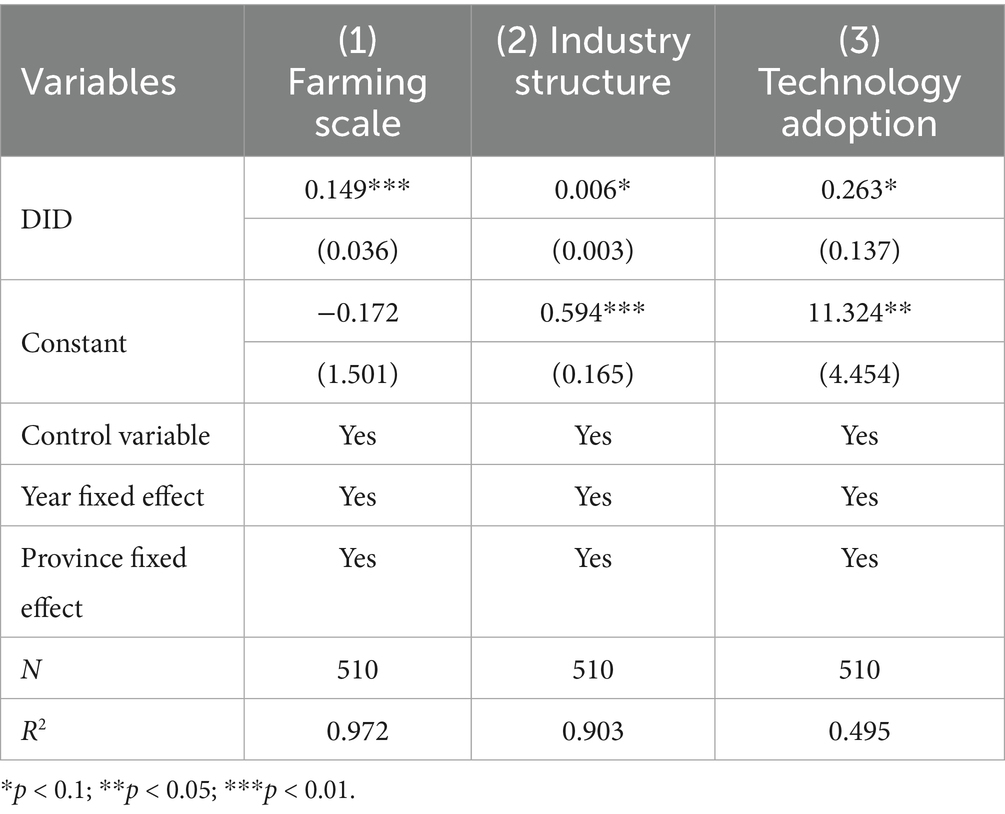 | Variables | (1) Farming scale | (2) Industry structure | (3) Technology adoption |
|---|---|---|---|
| DID | 0.149*** | 0.006* | 0.263* |
| | (0.036) | (0.003) | (0.137) |
| Constant | −0.172 | 0.594*** | 11.324** |
| | (1.501) | (0.165) | (4.454) |
| Control variable | Yes | Yes | Yes |
| Year fixed effect | Yes | Yes | Yes |
| Province fixed effect | Yes | Yes | Yes |
| $N$ | 510 | 510 | 510 |
| $R^2$ | 0.972 | 0.903 | 0.495 |

*$p$ < 0.1; **$p$ < 0.05; ***$p$ < 0.01.